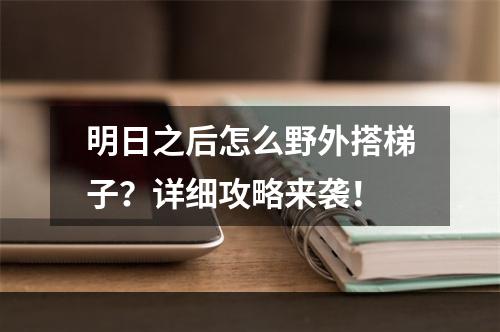 明日之后怎么野外搭梯子？详细攻略来袭！